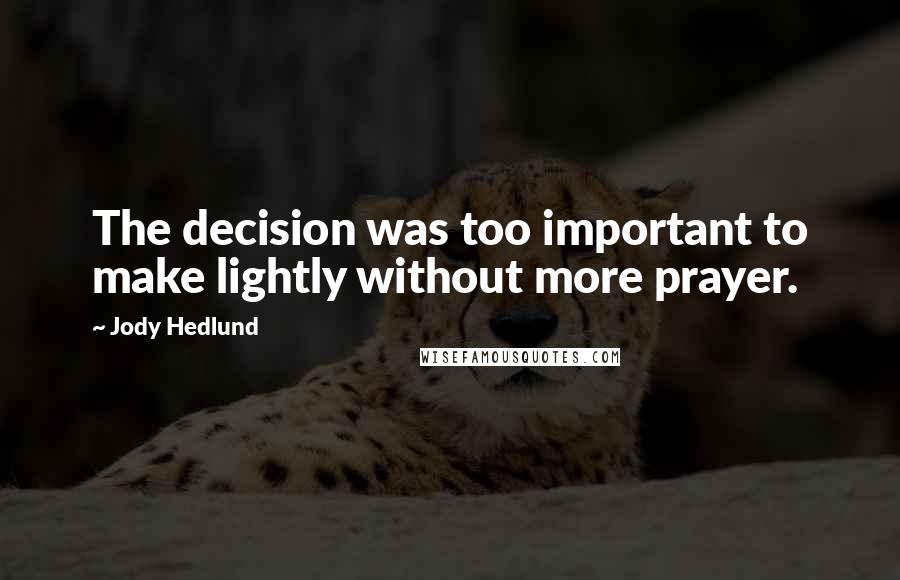 The decision was too important to make lightly without more prayer.

~ Jody Hedlund

WISEFAMOUSQUOTES.COM